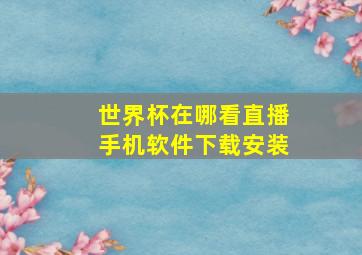 世界杯在哪看直播
手机软件下载安装